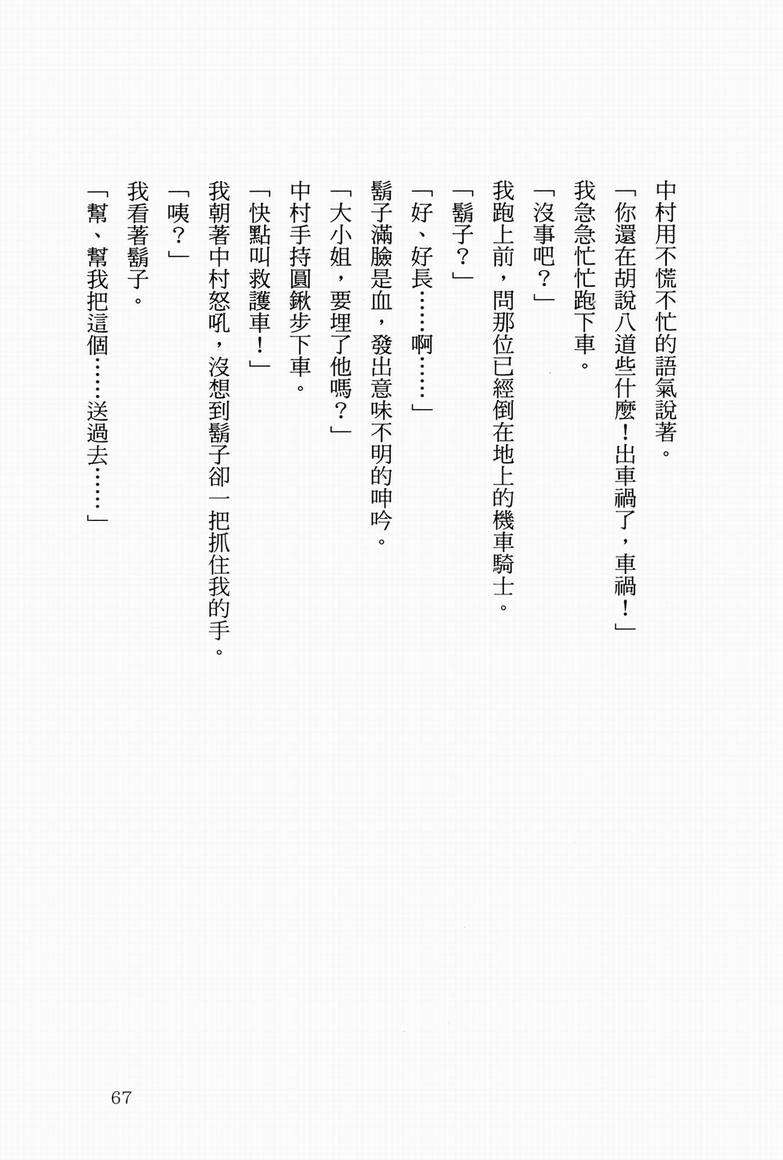 中村用不慌不忙的語氣說著。

「你還在胡說八道些什麼！出車禍了，車禍！」

我急急忙忙跑下車。

「沒事吧？」

我跑上前，問那位已經倒在地上的機車騎士。

「鬍子？」

「好、好長……啊……」

鬍子滿臉是血，發出意味不明的呻吟。

「大小姐，要埋了他嗎？」

中村手持圓鍬步下車。

「快點叫救護車！」

我朝著中村怒吼，沒想到鬍子卻一把抓住我的手。

「咦？」

我看著鬍子。

「幫、幫我把這個……送過去……」

67